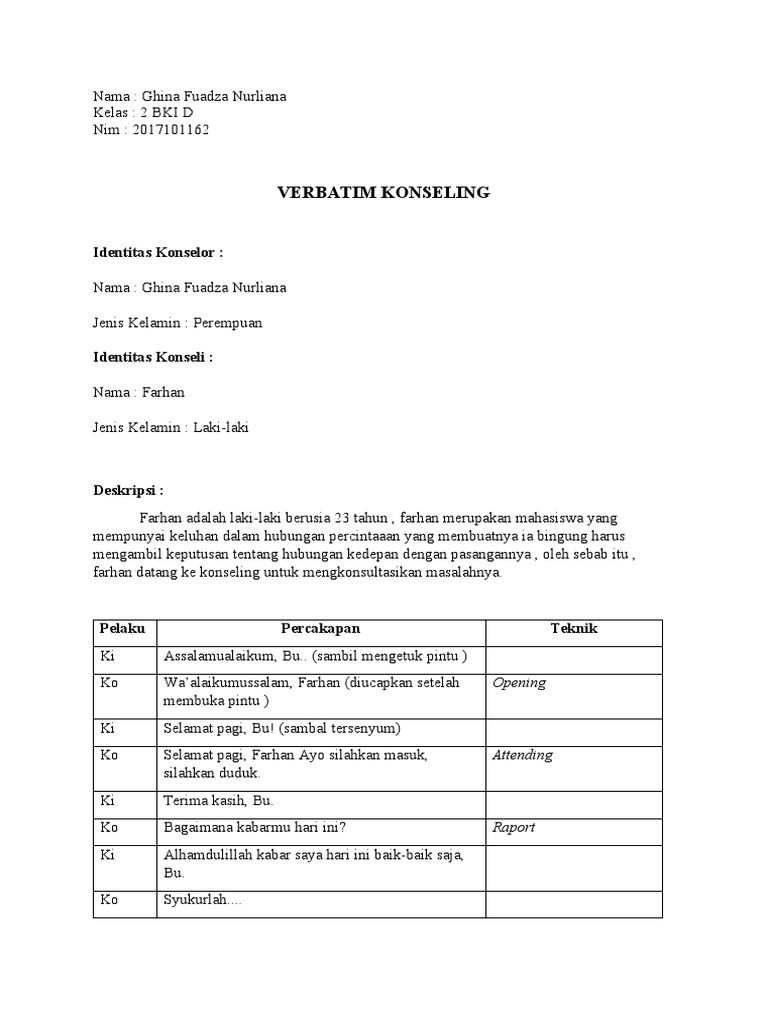 Nama : Ghina Fuadza Nurliana
Kelas : 2 BKI D
Nim : 2017101162

VERBATIM KONSELING

Identitas Konselor :

Nama : Ghina Fuadza Nurliana

Jenis Kelamin : Perempuan

Identitas Konseli :

Nama : Farhan

Jenis Kelamin : Laki-laki

Deskripsi :

Farhan adalah laki-laki berusia 23 tahun , farhan merupakan mahasiswa yang mempunyai keluhan dalam hubungan percintaaan yang membuatnya ia bingung harus mengambil keputusan tentang hubungan kedepan dengan pasangannya , oleh sebab itu , farhan datang ke konseling untuk mengkonsultasikan masalahnya.

| Pelaku | Percakapan | Teknik |
|---|---|---|
| Ki | Assalamualaikum, Bu.. (sambil mengetuk pintu ) | |
| Ko | Wa'alaikumussalam, Farhan (diucapkan setelah membuka pintu ) | Opening |
| Ki | Selamat pagi, Bu! (sambal tersenyum) | |
| Ko | Selamat pagi, Farhan Ayo silahkan masuk, silahkan duduk. | Attending |
| Ki | Terima kasih, Bu. | |
| Ko | Bagaimana kabarmu hari ini? | Raport |
| Ki | Alhamdulillah kabar saya hari ini baik-baik saja, Bu. | |
| Ko | Syukurlah.... | |